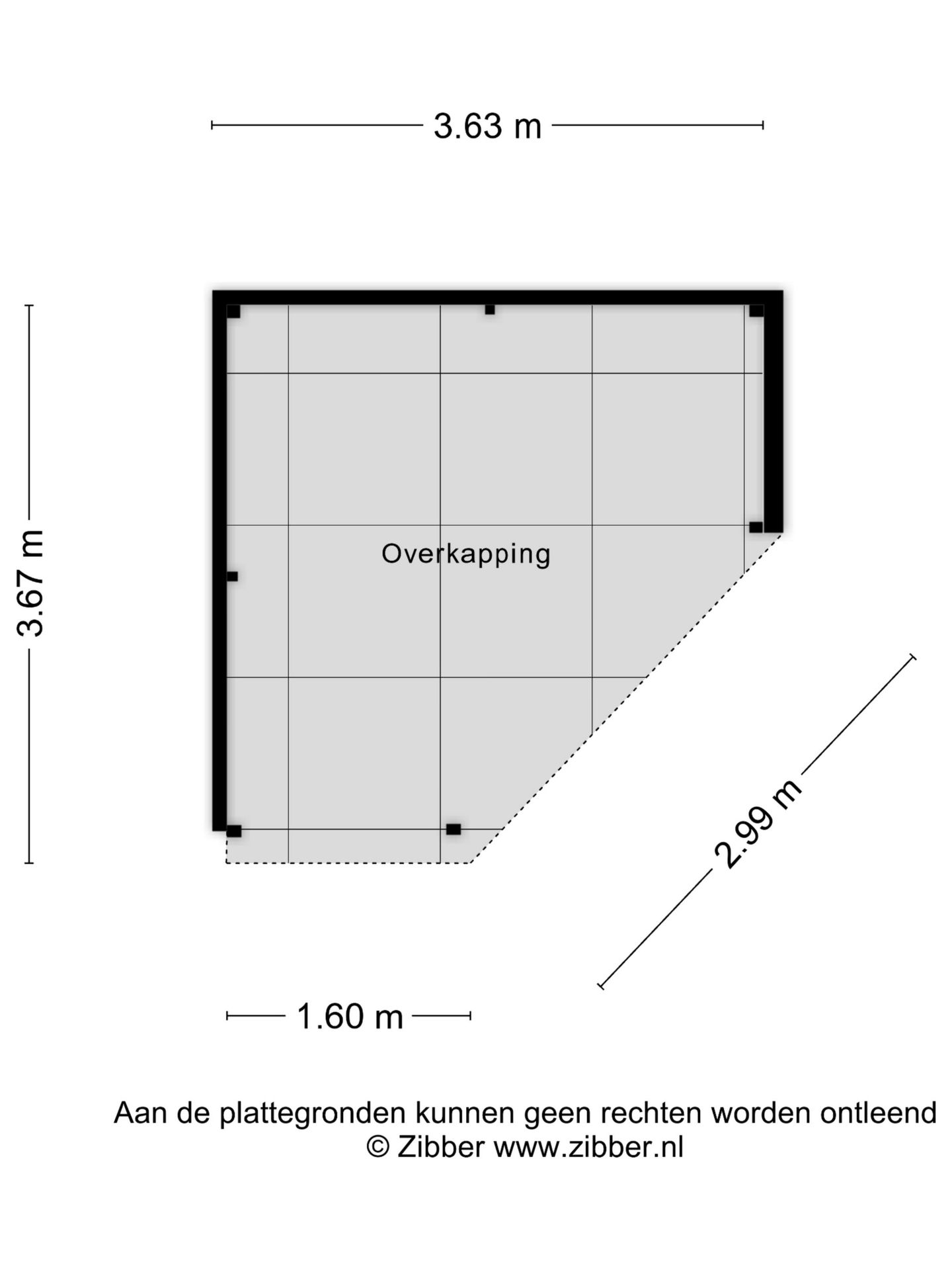 3.63 m

3.67 m

Overkapping

2.99 m

1.60 m

Aan de plattegronden kunnen geen rechten worden ontleend
© Zibber www.zibber.nl